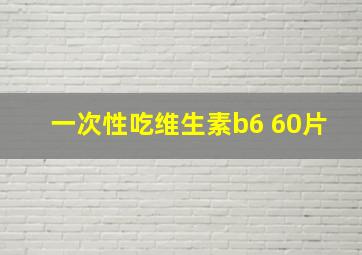 一次性吃维生素b6 60片